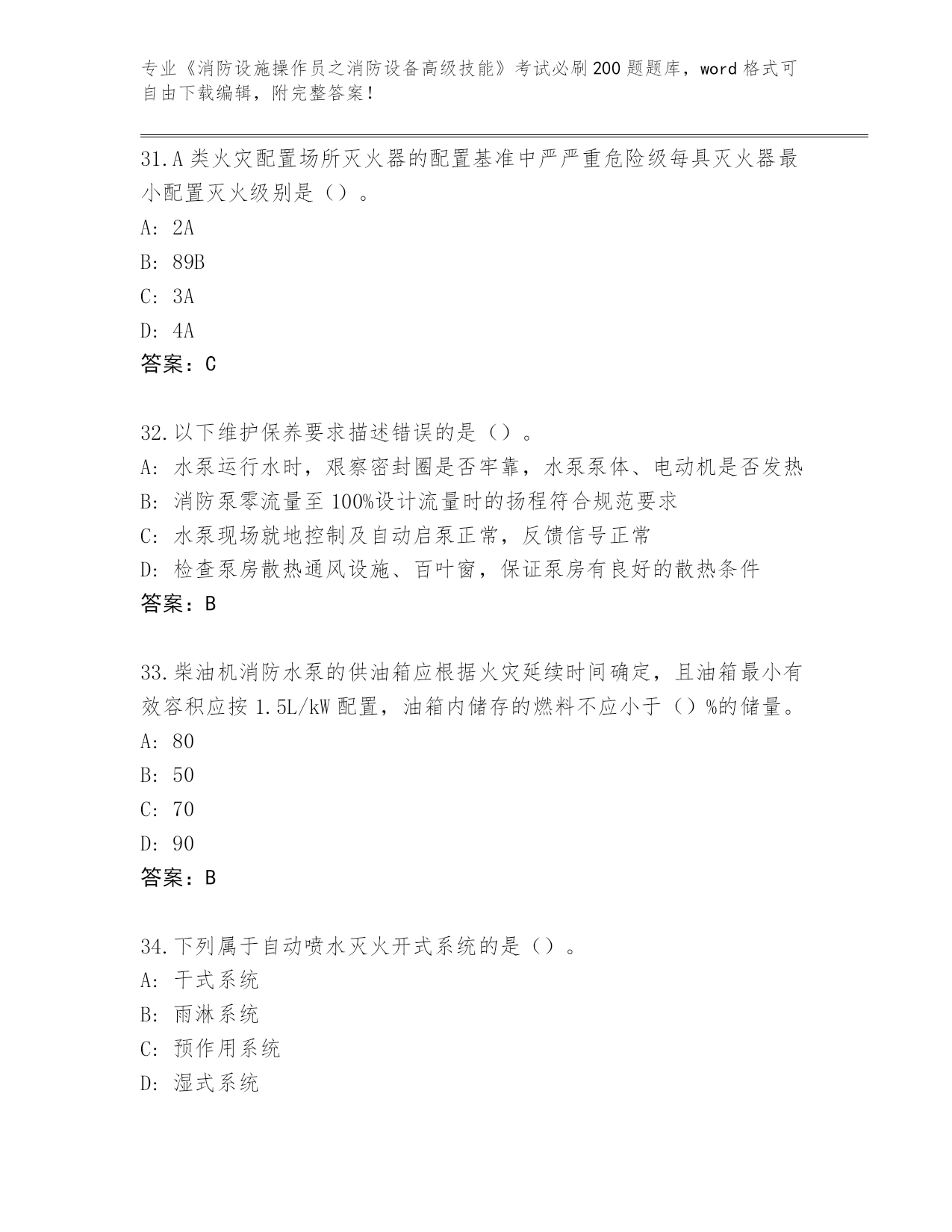 专业《消防设施操作员之消防设备高级技能》考试必刷200题题库，word格式可自由下载编辑，附完整答案！

31.A类火灾配置场所灭火器的配置基准中严严重危险级每具灭火器最小配置灭火级别是（）。
A: 2A
B: 89B
C: 3A
D: 4A
答案：C

32.以下维护保养要求描述错误的是（）。
A: 水泵运行水时，艰察密封圈是否牢靠，水泵泵体、电动机是否发热
B: 消防泵零流量至100%设计流量时的扬程符合规范要求
C: 水泵现场就地控制及自动启泵正常，反馈信号正常
D: 检查泵房散热通风设施、百叶窗，保证泵房有良好的散热条件
答案：B

33.柴油机消防水泵的供油箱应根据火灾延续时间确定，且油箱最小有效容积应按1.5L/kW配置，油箱内储存的燃料不应小于（）%的储量。
A: 80
B: 50
C: 70
D: 90
答案：B

34.下列属于自动喷水灭火开式系统的是（）。
A: 干式系统
B: 雨淋系统
C: 预作用系统
D: 湿式系统